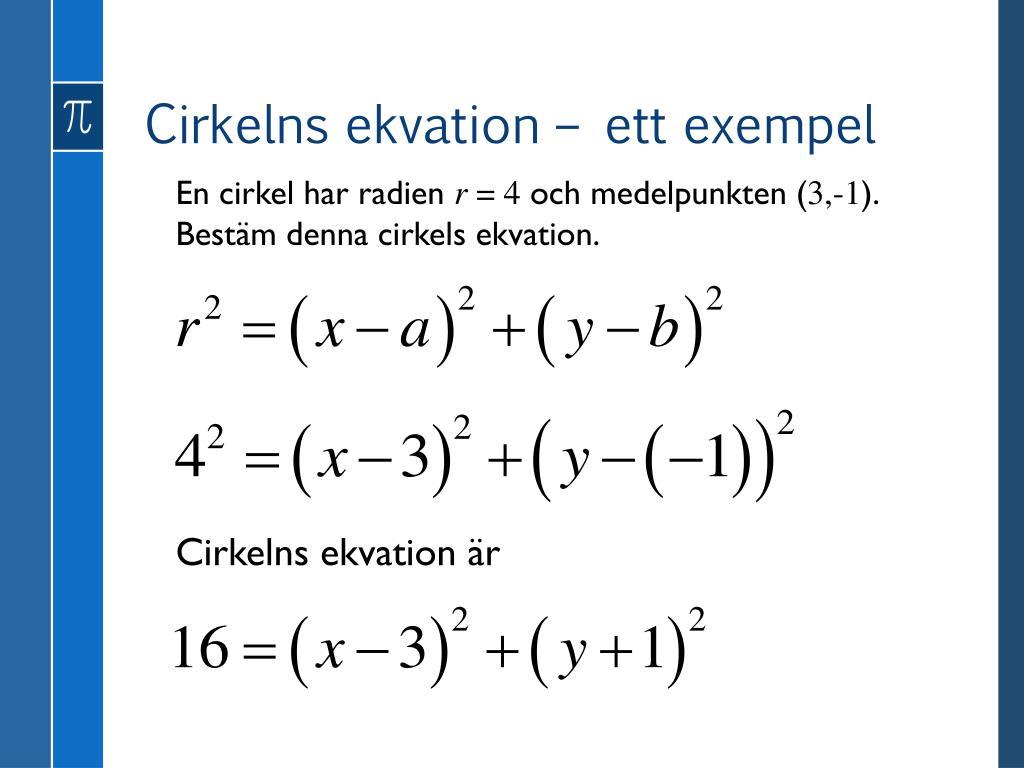 $\pi$

Cirkelns ekvation – ett exempel

En cirkel har radien $r = 4$ och medelpunkten $(3,-1)$. Bestäm denna cirkels ekvation.

$r^2 = (x-a)^2 + (y-b)^2$

$4^2 = (x-3)^2 + (y-(-1))^2$

Cirkelns ekvation är

$16 = (x-3)^2 + (y+1)^2$